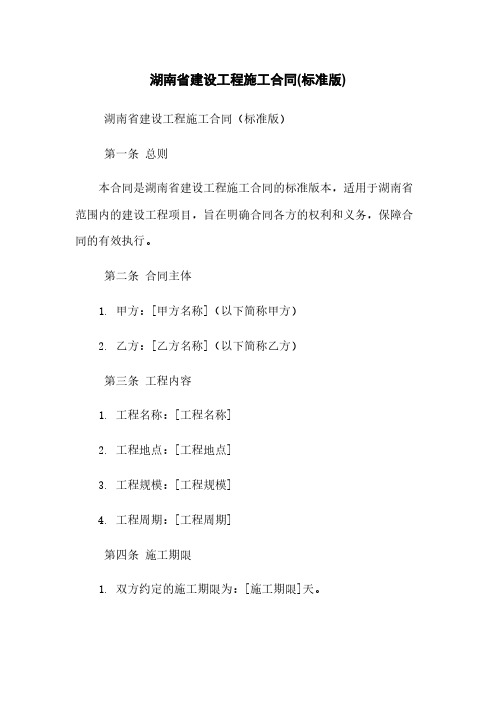 湖南省建设工程施工合同(标准版)

湖南省建设工程施工合同（标准版）

第一条 总则

本合同是湖南省建设工程施工合同的标准版本，适用于湖南省范围内的建设工程项目，旨在明确合同各方的权利和义务，保障合同的有效执行。

第二条 合同主体

1. 甲方：[甲方名称]（以下简称甲方）

2. 乙方：[乙方名称]（以下简称乙方）

第三条 工程内容

1. 工程名称：[工程名称]

2. 工程地点：[工程地点]

3. 工程规模：[工程规模]

4. 工程周期：[工程周期]

第四条 施工期限

1. 双方约定的施工期限为：[施工期限]天。